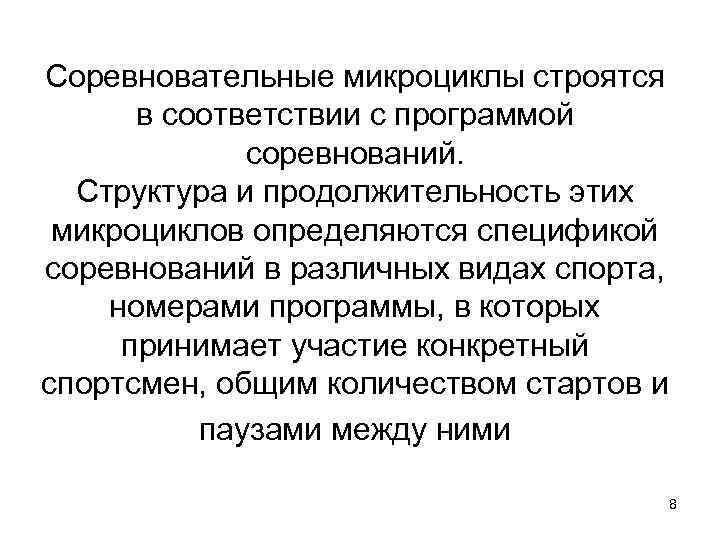 Соревновательные микроциклы строятся в соответствии с программой соревнований.
Структура и продолжительность этих микроциклов определяются спецификой соревнований в различных видах спорта, номерами программы, в которых принимает участие конкретный спортсмен, общим количеством стартов и паузами между ними

8